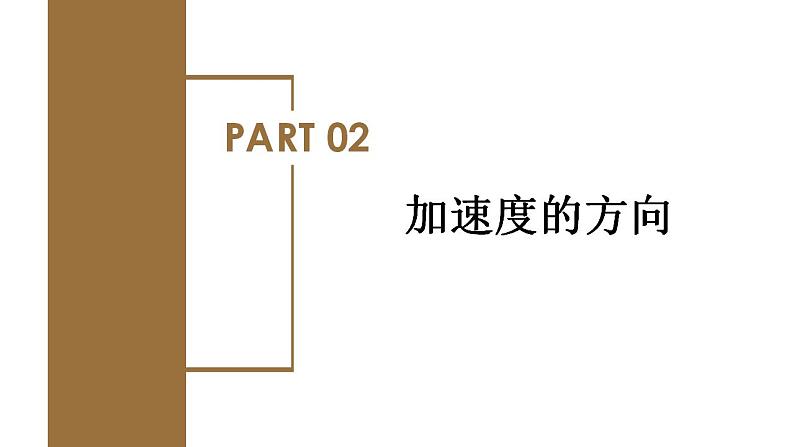 PART 02

加速度的方向